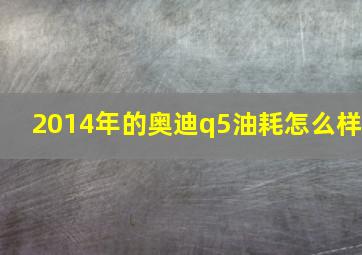 2014年的奥迪q5油耗怎么样